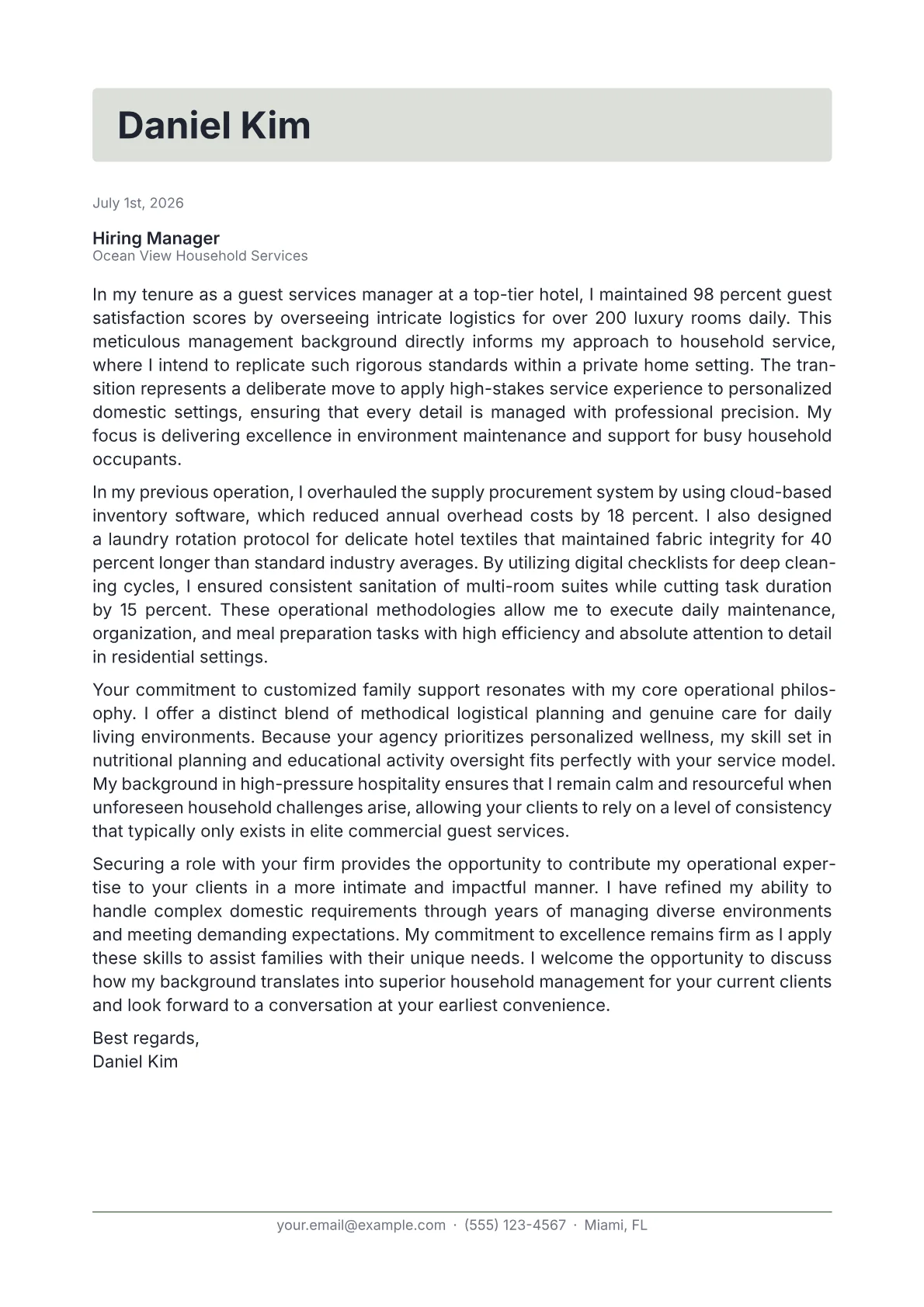 Daniel Kim

July 1st, 2026

Hiring Manager
Ocean View Household Services

In my tenure as a guest services manager at a top-tier hotel, I maintained 98 percent guest satisfaction scores by overseeing intricate logistics for over 200 luxury rooms daily. This meticulous management background directly informs my approach to household service, where I intend to replicate such rigorous standards within a private home setting. The transition represents a deliberate move to apply high-stakes service experience to personalized domestic settings, ensuring that every detail is managed with professional precision. My focus is delivering excellence in environment maintenance and support for busy household occupants.

In my previous operation, I overhauled the supply procurement system by using cloud-based inventory software, which reduced annual overhead costs by 18 percent. I also designed a laundry rotation protocol for delicate hotel textiles that maintained fabric integrity for 40 percent longer than standard industry averages. By utilizing digital checklists for deep cleaning cycles, I ensured consistent sanitation of multi-room suites while cutting task duration by 15 percent. These operational methodologies allow me to execute daily maintenance, organization, and meal preparation tasks with high efficiency and absolute attention to detail in residential settings.

Your commitment to customized family support resonates with my core operational philosophy. I offer a distinct blend of methodical logistical planning and genuine care for daily living environments. Because your agency prioritizes personalized wellness, my skill set in nutritional planning and educational activity oversight fits perfectly with your service model. My background in high-pressure hospitality ensures that I remain calm and resourceful when unforeseen household challenges arise, allowing your clients to rely on a level of consistency that typically only exists in elite commercial guest services.

Securing a role with your firm provides the opportunity to contribute my operational expertise to your clients in a more intimate and impactful manner. I have refined my ability to handle complex domestic requirements through years of managing diverse environments and meeting demanding expectations. My commitment to excellence remains firm as I apply these skills to assist families with their unique needs. I welcome the opportunity to discuss how my background translates into superior household management for your current clients and look forward to a conversation at your earliest convenience.

Best regards,
Daniel Kim

your.email@example.com · (555) 123-4567 · Miami, FL